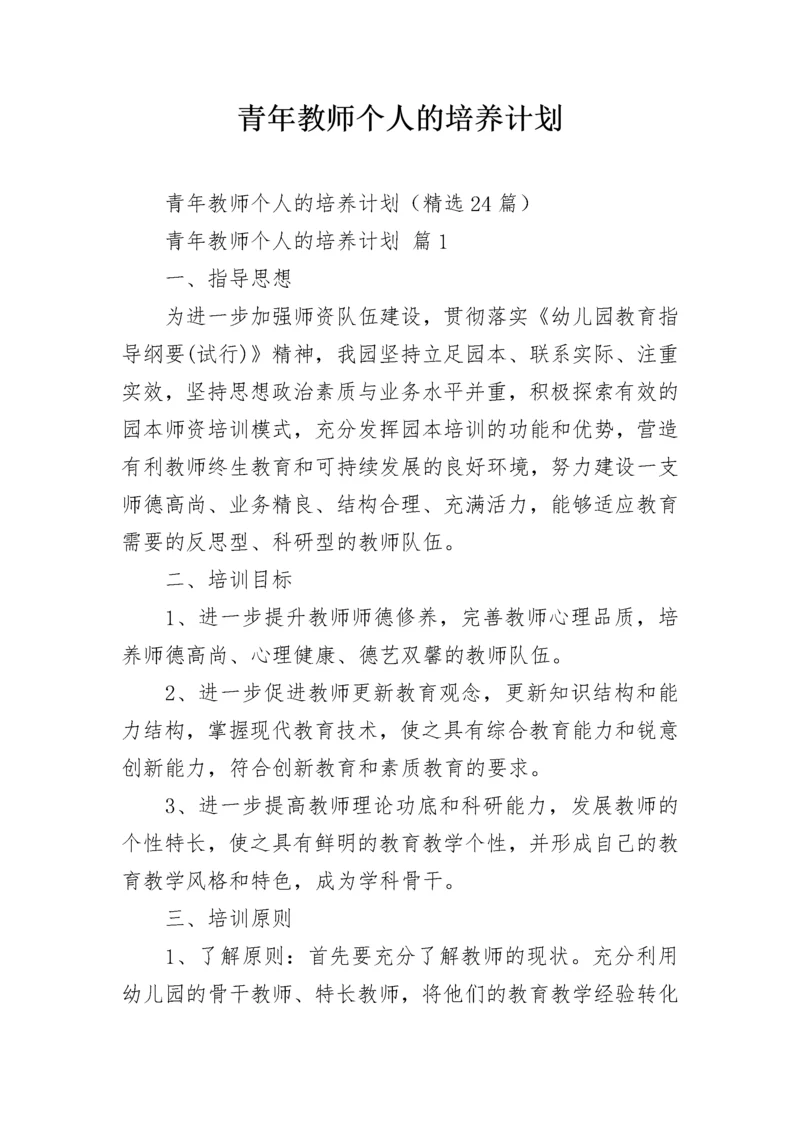 青年教师个人的培养计划

青年教师个人的培养计划（精选24篇）

青年教师个人的培养计划 篇1

一、指导思想

为进一步加强师资队伍建设，贯彻落实《幼儿园教育指导纲要(试行)》精神，我园坚持立足园本、联系实际、注重实效，坚持思想政治素质与业务水平并重，积极探索有效的园本师资培训模式，充分发挥园本培训的功能和优势，营造有利教师终生教育和可持续发展的良好环境，努力建设一支师德高尚、业务精良、结构合理、充满活力，能够适应教育需要的反思型、科研型的教师队伍。

二、培训目标

1、进一步提升教师师德修养，完善教师心理品质，培养师德高尚、心理健康、德艺双馨的教师队伍。

2、进一步促进教师更新教育观念，更新知识结构和能力结构，掌握现代教育技术，使之具有综合教育能力和锐意创新能力，符合创新教育和素质教育的要求。

3、进一步提高教师理论功底和科研能力，发展教师的个性特长，使之具有鲜明的教育教学个性，并形成自己的教育教学风格和特色，成为学科骨干。

三、培训原则

1、了解原则：首先要充分了解教师的现状。充分利用幼儿园的骨干教师、特长教师，将他们的教育教学经验转化